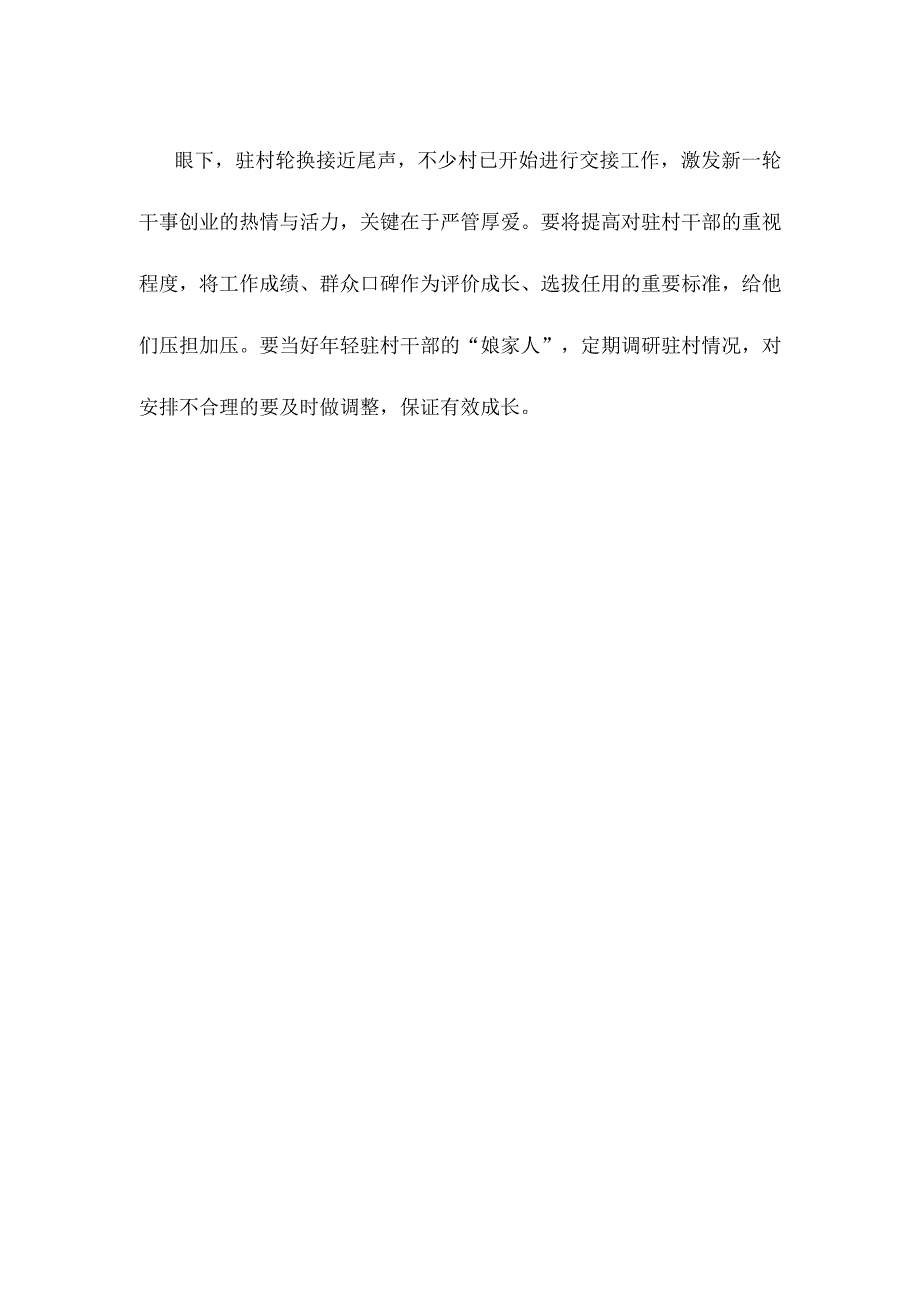 眼下，驻村轮换接近尾声，不少村已开始进行交接工作，激发新一轮干事创业的热情与活力，关键在于严管厚爱。要将提高对驻村干部的重视程度，将工作成绩、群众口碑作为评价成长、选拔任用的重要标准，给他们压担加压。要当好年轻驻村干部的“娘家人”，定期调研驻村情况，对安排不合理的要及时做调整，保证有效成长。